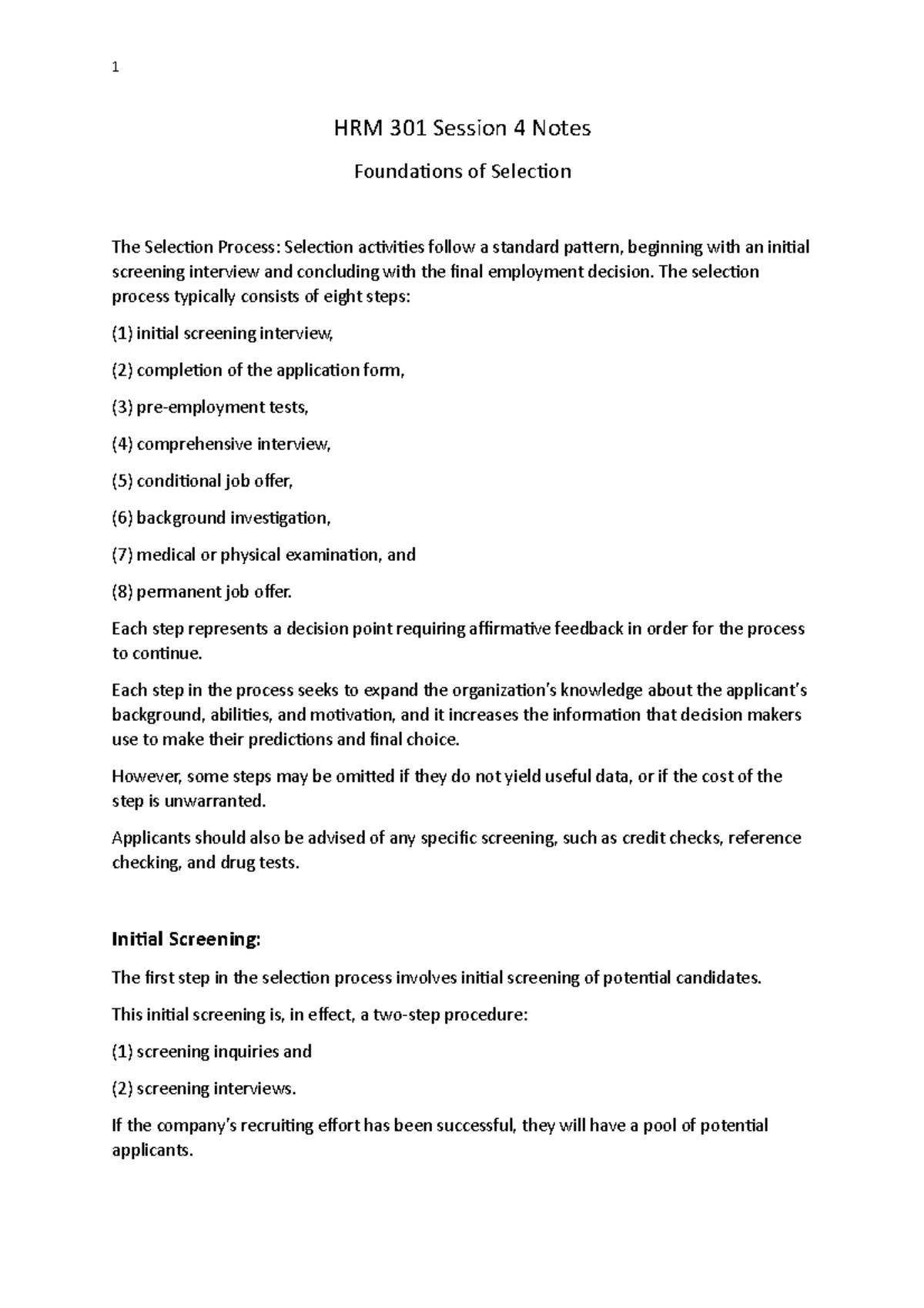 1

HRM 301 Session 4 Notes

Foundations of Selection

The Selection Process: Selection activities follow a standard pattern, beginning with an initial screening interview and concluding with the final employment decision. The selection process typically consists of eight steps:

(1) initial screening interview,

(2) completion of the application form,

(3) pre-employment tests,

(4) comprehensive interview,

(5) conditional job offer,

(6) background investigation,

(7) medical or physical examination, and

(8) permanent job offer.

Each step represents a decision point requiring affirmative feedback in order for the process to continue.

Each step in the process seeks to expand the organization's knowledge about the applicant's background, abilities, and motivation, and it increases the information that decision makers use to make their predictions and final choice.

However, some steps may be omitted if they do not yield useful data, or if the cost of the step is unwarranted.

Applicants should also be advised of any specific screening, such as credit checks, reference checking, and drug tests.

Initial Screening:

The first step in the selection process involves initial screening of potential candidates.

This initial screening is, in effect, a two-step procedure:

(1) screening inquiries and

(2) screening interviews.

If the company's recruiting effort has been successful, they will have a pool of potential applicants.